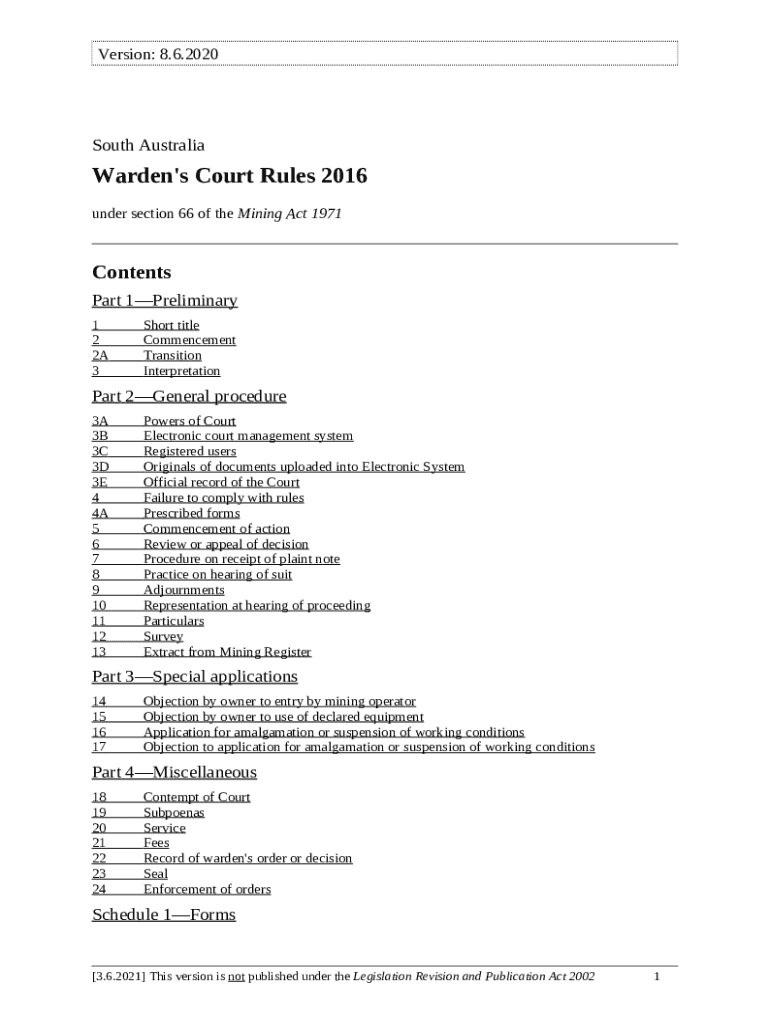 Version: 8.6.2020

South Australia

Warden's Court Rules 2016

under section 66 of the Mining Act 1971

Contents

Part 1—Preliminary

1 Short title
2 Commencement
2A Transition
3 Interpretation

Part 2—General procedure

3A Powers of Court
3B Electronic court management system
3C Registered users
3D Originals of documents uploaded into Electronic System
3E Official record of the Court
4 Failure to comply with rules
4A Prescribed forms
5 Commencement of action
6 Review or appeal of decision
7 Procedure on receipt of plaint note
8 Practice on hearing of suit
9 Adjournments
10 Representation at hearing of proceeding
11 Particulars
12 Survey
13 Extract from Mining Register

Part 3—Special applications

14 Objection by owner to entry by mining operator
15 Objection by owner to use of declared equipment
16 Application for amalgamation or suspension of working conditions
17 Objection to application for amalgamation or suspension of working conditions

Part 4—Miscellaneous

18 Contempt of Court
19 Subpoenas
20 Service
21 Fees
22 Record of warden's order or decision
23 Seal
24 Enforcement of orders

Schedule 1—Forms

[3.6.2021] This version is not published under the Legislation Revision and Publication Act 2002 1